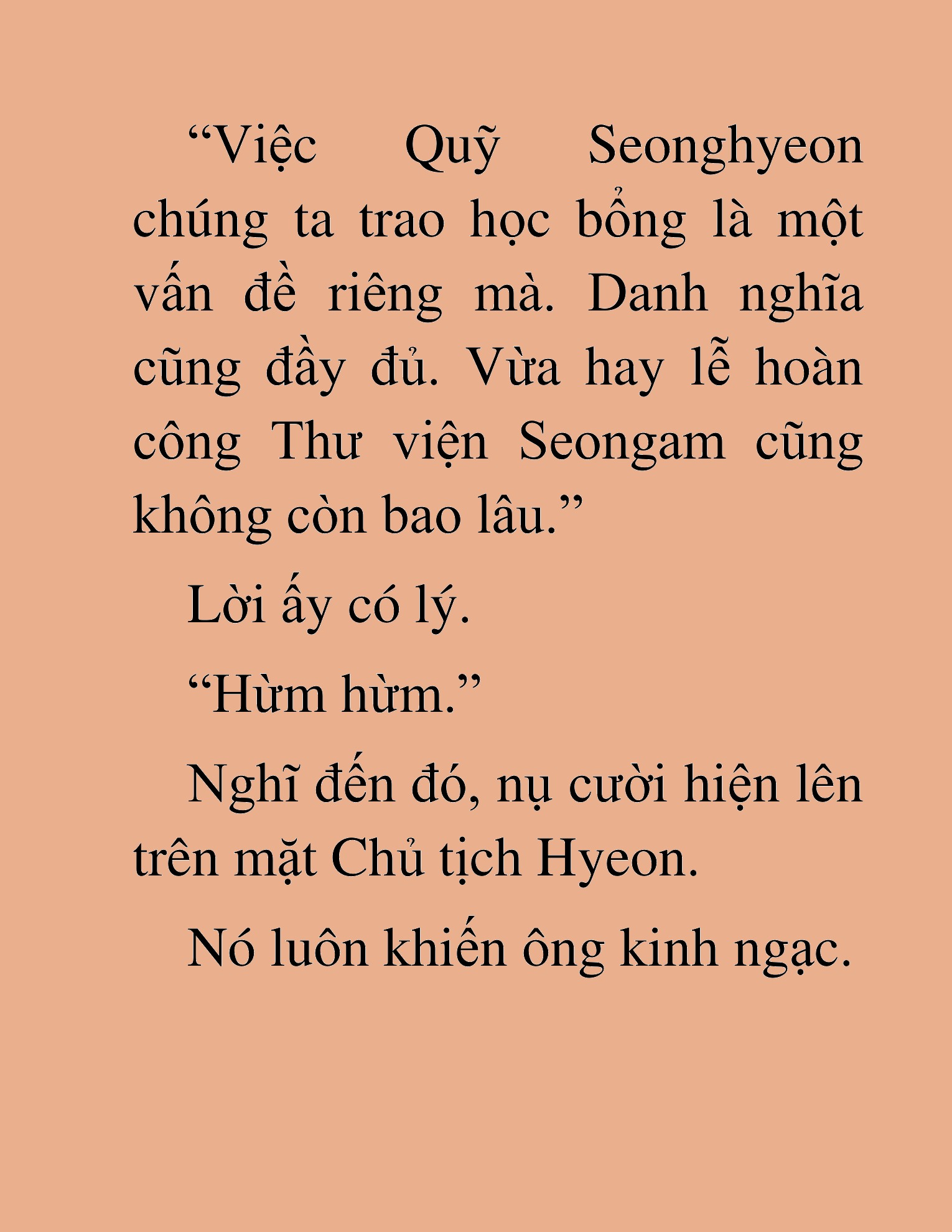 “Việc Quỹ Seonghyeon chúng ta trao học bổng là một vấn đề riêng mà. Danh nghĩa cũng đầy đủ. Vừa hay lễ hoàn công Thư viện Seongam cũng không còn bao lâu.”

Lời ấy có lý.

“Hừm hừm.”

Nghĩ đến đó, nụ cười hiện lên trên mặt Chủ tịch Hyeon.

Nó luôn khiến ông kinh ngạc.